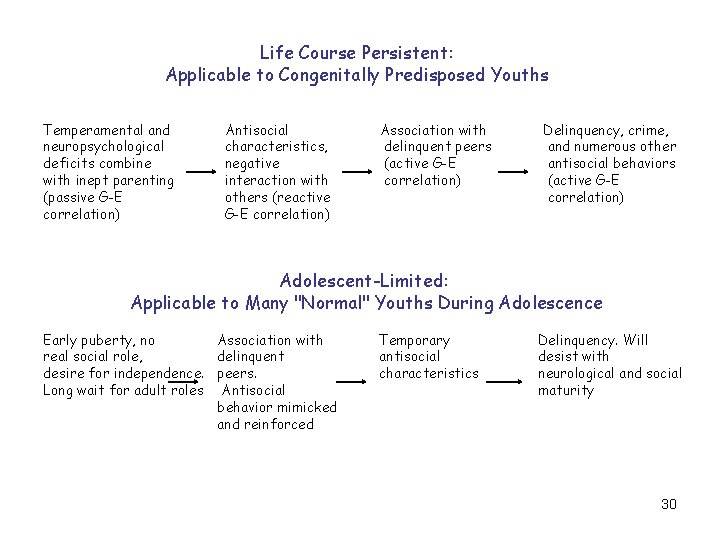 Life Course Persistent:
Applicable to Congenitally Predisposed Youths

Temperamental and neuropsychological deficits combine with inept parenting (passive G-E correlation)

Antisocial characteristics, negative interaction with others (reactive G-E correlation)

Association with delinquent peers (active G-E correlation)

Delinquency, crime, and numerous other antisocial behaviors (active G-E correlation)

Adolescent-Limited:
Applicable to Many "Normal" Youths During Adolescence

Early puberty, no real social role, desire for independence. Long wait for adult roles

Association with delinquent peers. Antisocial behavior mimicked and reinforced

Temporary antisocial characteristics

Delinquency. Will desist with neurological and social maturity

30